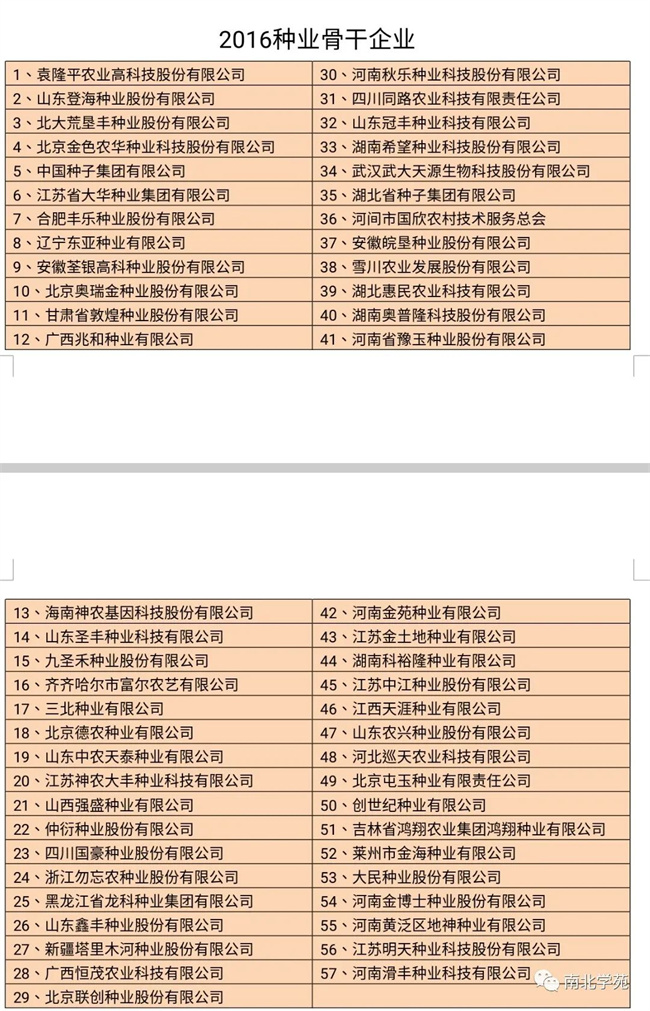 2016种业骨干企业

| | |
|---|---|
| 1、袁隆平农业高科技股份有限公司 | 30、河南秋乐种业科技股份有限公司 |
| 2、山东登海种业股份有限公司 | 31、四川同路农业科技有限责任公司 |
| 3、北大荒垦丰种业股份有限公司 | 32、山东冠丰种业科技有限公司 |
| 4、北京金色农华种业科技股份有限公司 | 33、湖南希望种业科技股份有限公司 |
| 5、中国种子集团有限公司 | 34、武汉武大天源生物科技股份有限公司 |
| 6、江苏省大华种业集团有限公司 | 35、湖北省种子集团有限公司 |
| 7、合肥丰乐种业股份有限公司 | 36、河间市国欣农村技术服务总会 |
| 8、辽宁东亚种业有限公司 | 37、安徽皖垦种业股份有限公司 |
| 9、安徽荃银高科种业股份有限公司 | 38、雪川农业发展股份有限公司 |
| 10、北京奥瑞金种业股份有限公司 | 39、湖北惠民农业科技有限公司 |
| 11、甘肃省敦煌种业股份有限公司 | 40、湖南奥普隆科技股份有限公司 |
| 12、广西兆和种业有限公司 | 41、河南省豫玉种业股份有限公司 |

| | |
|---|---|
| 13、海南神农基因科技股份有限公司 | 42、河南金苑种业有限公司 |
| 14、山东圣丰种业科技有限公司 | 43、江苏金土地种业有限公司 |
| 15、九圣禾种业股份有限公司 | 44、湖南科裕隆种业有限公司 |
| 16、齐齐哈尔市富尔农艺有限公司 | 45、江苏中江种业股份有限公司 |
| 17、三北种业有限公司 | 46、江西天涯种业有限公司 |
| 18、北京德农种业有限公司 | 47、山东农兴种业股份有限公司 |
| 19、山东中农天泰种业有限公司 | 48、河北巡天农业科技有限公司 |
| 20、江苏神农大丰种业科技有限公司 | 49、北京屯玉种业有限责任公司 |
| 21、山西强盛种业有限公司 | 50、创世纪种业有限公司 |
| 22、仲衍种业股份有限公司 | 51、吉林省鸿翔农业集团鸿翔种业有限公司 |
| 23、四川国豪种业股份有限公司 | 52、莱州市金海种业有限公司 |
| 24、浙江勿忘农种业股份有限公司 | 53、大民种业股份有限公司 |
| 25、黑龙江省龙科种业集团有限公司 | 54、河南金博士种业股份有限公司 |
| 26、山东鑫丰种业股份有限公司 | 55、河南黄泛区地神种业有限公司 |
| 27、新疆塔里木河种业股份有限公司 | 56、江苏明天种业科技股份有限公司 |
| 28、广西恒茂农业科技有限公司 | 57、河南滑丰种业科技有限公司 |
| 29、北京联创种业股份有限公司 | |

南北学苑